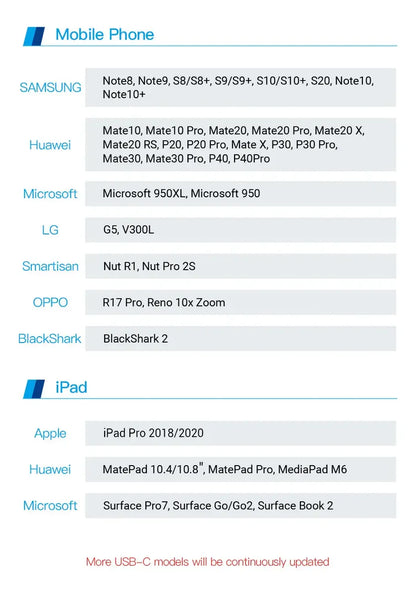 Mobile Phone

SAMSUNG
Note8, Note9, S8/S8+, S9/S9+, S10/S10+, S20, Note10, Note10+

Huawei
Mate10, Mate10 Pro, Mate20, Mate20 Pro, Mate20 X, Mate20 RS, P20, P20 Pro, Mate X, P30, P30 Pro, Mate30, Mate30 Pro, P40, P40Pro

Microsoft
Microsoft 950XL, Microsoft 950

LG
G5, V300L

Smartisan
Nut R1, Nut Pro 2S

OPPO
R17 Pro, Reno 10x Zoom

BlackShark
BlackShark 2

iPad

Apple
iPad Pro 2018/2020

Huawei
MatePad 10.4/10.8", MatePad Pro, MediaPad M6

Microsoft
Surface Pro7, Surface Go/Go2, Surface Book 2

More USB-C models will be continuously updated